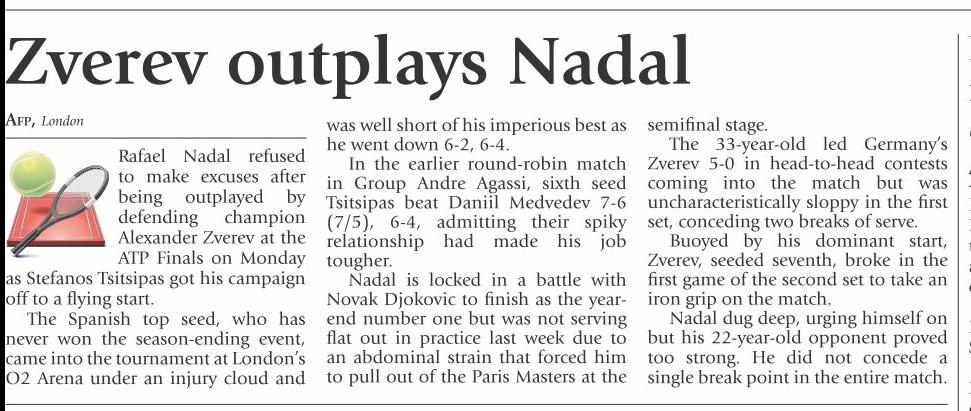 Zverev outplays Nadal

AFP, London

Rafael Nadal refused to make excuses after being outplayed by defending champion Alexander Zverev at the ATP Finals on Monday as Stefanos Tsitsipas got his campaign off to a flying start.

The Spanish top seed, who has never won the season-ending event, came into the tournament at London's O2 Arena under an injury cloud and was well short of his imperious best as he went down 6-2, 6-4.

In the earlier round-robin match in Group Andre Agassi, sixth seed Tsitsipas beat Daniil Medvedev 7-6 (7/5), 6-4, admitting their spiky relationship had made his job tougher.

Nadal is locked in a battle with Novak Djokovic to finish as the year-end number one but was not serving flat out in practice last week due to an abdominal strain that forced him to pull out of the Paris Masters at the semifinal stage.

The 33-year-old led Germany's Zverev 5-0 in head-to-head contests coming into the match but was uncharacteristically sloppy in the first set, conceding two breaks of serve.

Buoyed by his dominant start, Zverev, seeded seventh, broke in the first game of the second set to take an iron grip on the match.

Nadal dug deep, urging himself on but his 22-year-old opponent proved too strong. He did not concede a single break point in the entire match.